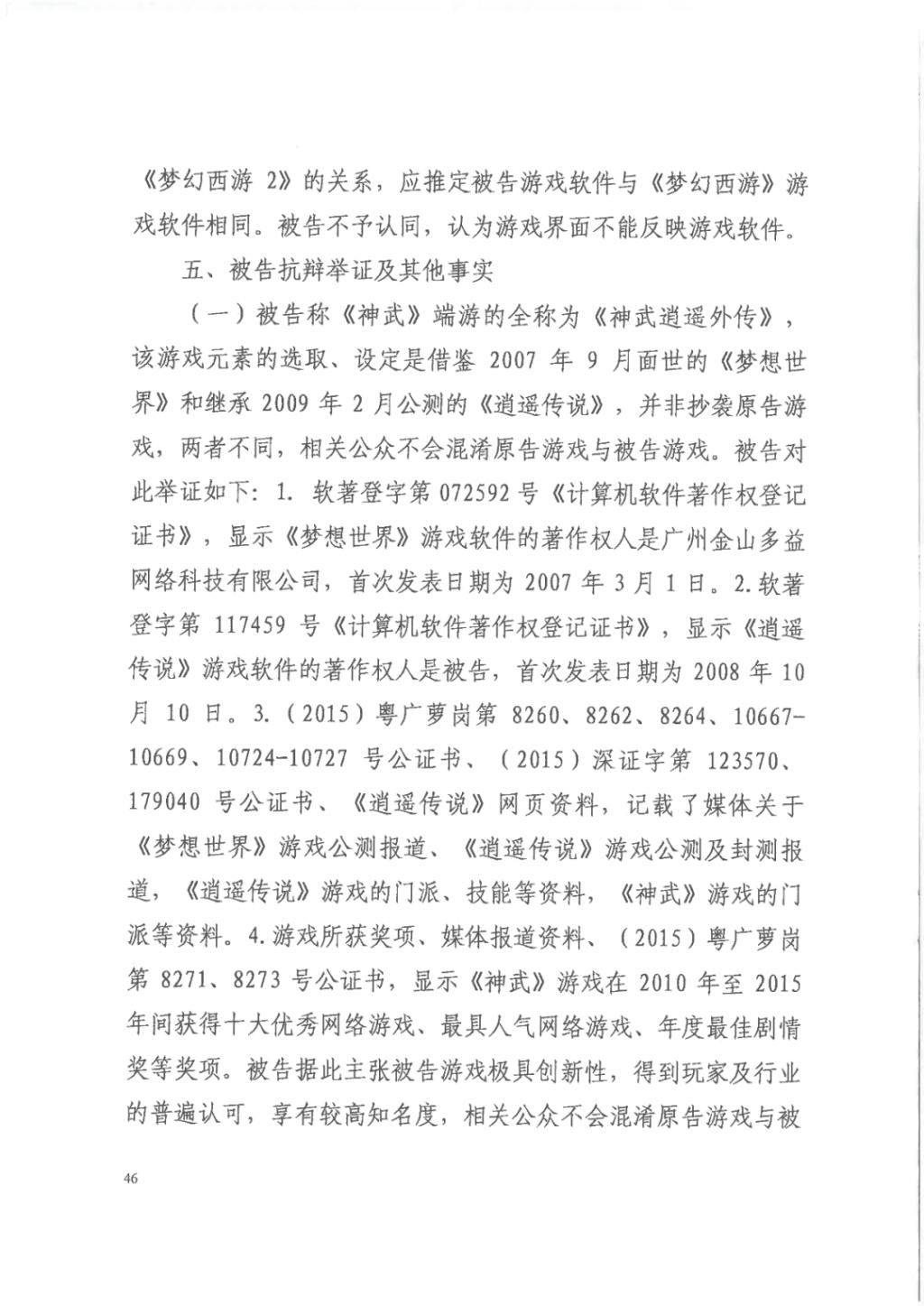 《梦幻西游 2》的关系，应推定被告游戏软件与《梦幻西游》游戏软件相同。被告不予认同，认为游戏界面不能反映游戏软件。

五、被告抗辩举证及其他事实

（一）被告称《神武》端游的全称为《神武逍遥外传》，该游戏元素的选取、设定是借鉴 2007 年 9 月面世的《梦想世界》和继承 2009 年 2 月公测的《逍遥传说》，并非抄袭原告游戏，两者不同，相关公众不会混淆原告游戏与被告游戏。被告对此举证如下：1. 软著登字第 072592 号《计算机软件著作权登记证书》，显示《梦想世界》游戏软件的著作权人是广州金山多益网络科技有限公司，首次发表日期为 2007 年 3 月 1 日。2.软著登字第 117459 号《计算机软件著作权登记证书》，显示《逍遥传说》游戏软件的著作权人是被告，首次发表日期为 2008 年 10 月 10 日。3.（2015）粤广萝岗第 8260、8262、8264、10667-10669、10724-10727 号公证书、（2015）深证字第 123570、179040 号公证书、《逍遥传说》网页资料，记载了媒体关于《梦想世界》游戏公测报道、《逍遥传说》游戏公测及封测报道，《逍遥传说》游戏的门派、技能等资料，《神武》游戏的门派等资料。4.游戏所获奖项、媒体报道资料、（2015）粤广萝岗第 8271、8273 号公证书，显示《神武》游戏在 2010 年至 2015 年间获得十大优秀网络游戏、最具人气网络游戏、年度最佳剧情奖等奖项。被告据此主张被告游戏极具创新性，得到玩家及行业的普遍认可，享有较高知名度，相关公众不会混淆原告游戏与被

46